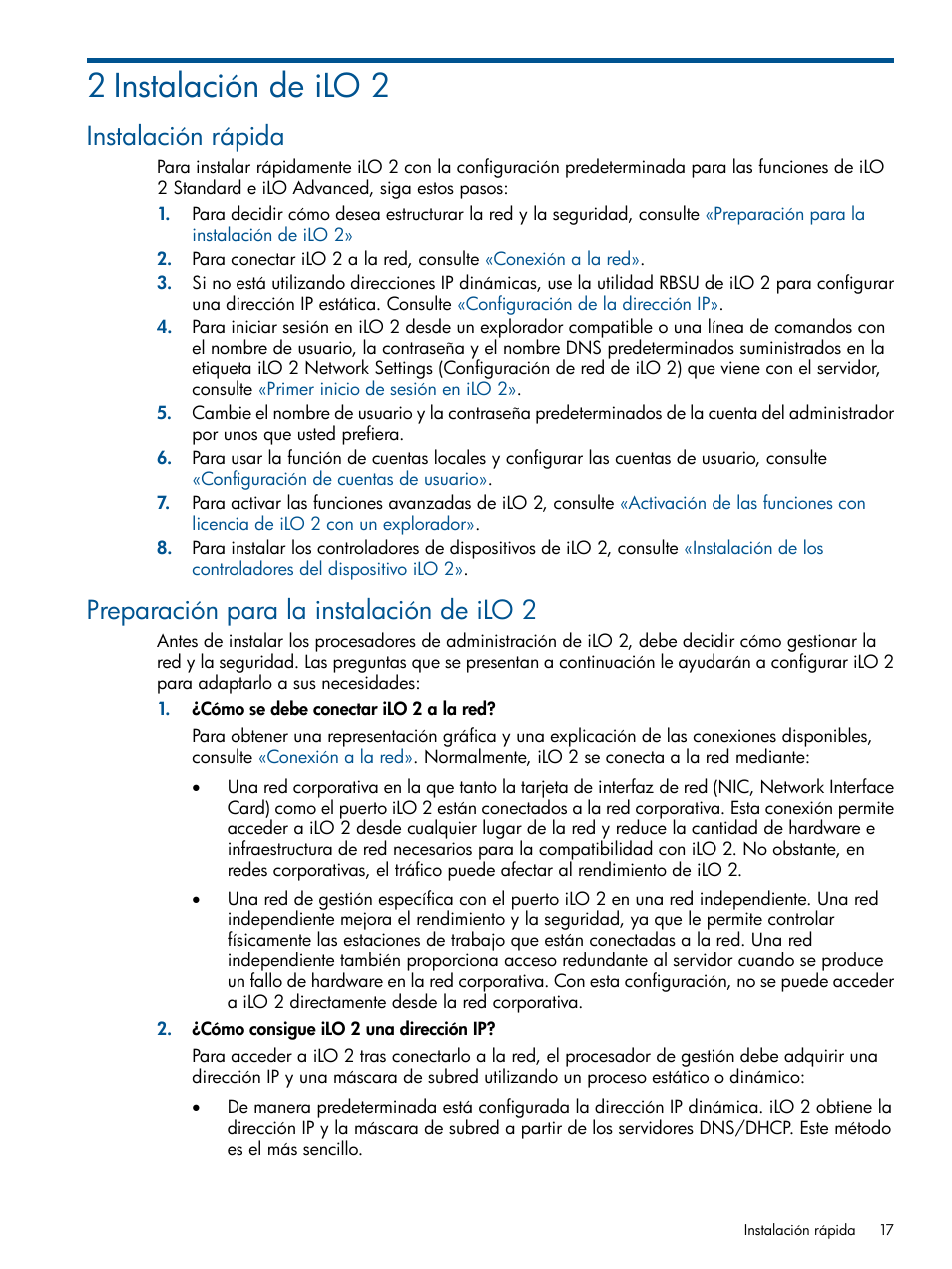 2 Instalación de iLO 2

Instalación rápida

Para instalar rápidamente iLO 2 con la configuración predeterminada para las funciones de iLO 2 Standard e iLO Advanced, siga estos pasos:

1. Para decidir cómo desea estructurar la red y la seguridad, consulte «Preparación para la instalación de iLO 2»
2. Para conectar iLO 2 a la red, consulte «Conexión a la red».
3. Si no está utilizando direcciones IP dinámicas, use la utilidad RBSU de iLO 2 para configurar una dirección IP estática. Consulte «Configuración de la dirección IP».
4. Para iniciar sesión en iLO 2 desde un explorador compatible o una línea de comandos con el nombre de usuario, la contraseña y el nombre DNS predeterminados suministrados en la etiqueta iLO 2 Network Settings (Configuración de red de iLO 2) que viene con el servidor, consulte «Primer inicio de sesión en iLO 2».
5. Cambie el nombre de usuario y la contraseña predeterminados de la cuenta del administrador por unos que usted prefiera.
6. Para usar la función de cuentas locales y configurar las cuentas de usuario, consulte «Configuración de cuentas de usuario».
7. Para activar las funciones avanzadas de iLO 2, consulte «Activación de las funciones con licencia de iLO 2 con un explorador».
8. Para instalar los controladores de dispositivos de iLO 2, consulte «Instalación de los controladores del dispositivo iLO 2».

Preparación para la instalación de iLO 2

Antes de instalar los procesadores de administración de iLO 2, debe decidir cómo gestionar la red y la seguridad. Las preguntas que se presentan a continuación le ayudarán a configurar iLO 2 para adaptarlo a sus necesidades:

1. ¿Cómo se debe conectar iLO 2 a la red?

Para obtener una representación gráfica y una explicación de las conexiones disponibles, consulte «Conexión a la red». Normalmente, iLO 2 se conecta a la red mediante:

• Una red corporativa en la que tanto la tarjeta de interfaz de red (NIC, Network Interface Card) como el puerto iLO 2 están conectados a la red corporativa. Esta conexión permite acceder a iLO 2 desde cualquier lugar de la red y reduce la cantidad de hardware e infraestructura de red necesarios para la compatibilidad con iLO 2. No obstante, en redes corporativas, el tráfico puede afectar al rendimiento de iLO 2.

• Una red de gestión específica con el puerto iLO 2 en una red independiente. Una red independiente mejora el rendimiento y la seguridad, ya que le permite controlar físicamente las estaciones de trabajo que están conectadas a la red. Una red independiente también proporciona acceso redundante al servidor cuando se produce un fallo de hardware en la red corporativa. Con esta configuración, no se puede acceder a iLO 2 directamente desde la red corporativa.

2. ¿Cómo consigue iLO 2 una dirección IP?

Para acceder a iLO 2 tras conectarlo a la red, el procesador de gestión debe adquirir una dirección IP y una máscara de subred utilizando un proceso estático o dinámico:

• De manera predeterminada está configurada la dirección IP dinámica. iLO 2 obtiene la dirección IP y la máscara de subred a partir de los servidores DNS/DHCP. Este método es el más sencillo.

Instalación rápida 17